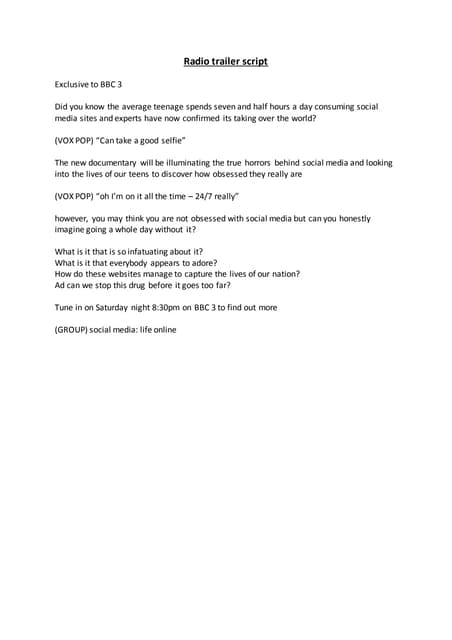 Radio trailer script

Exclusive to BBC 3

Did you know the average teenage spends seven and half hours a day consuming social media sites and experts have now confirmed its taking over the world?

(VOX POP) "Can take a good selfie"

The new documentary will be illuminating the true horrors behind social media and looking into the lives of our teens to discover how obsessed they really are

(VOX POP) "oh I'm on it all the time – 24/7 really"

however, you may think you are not obsessed with social media but can you honestly imagine going a whole day without it?

What is it that is so infatuating about it?
What is it that everybody appears to adore?
How do these websites manage to capture the lives of our nation?
Ad can we stop this drug before it goes too far?

Tune in on Saturday night 8:30pm on BBC 3 to find out more

(GROUP) social media: life online